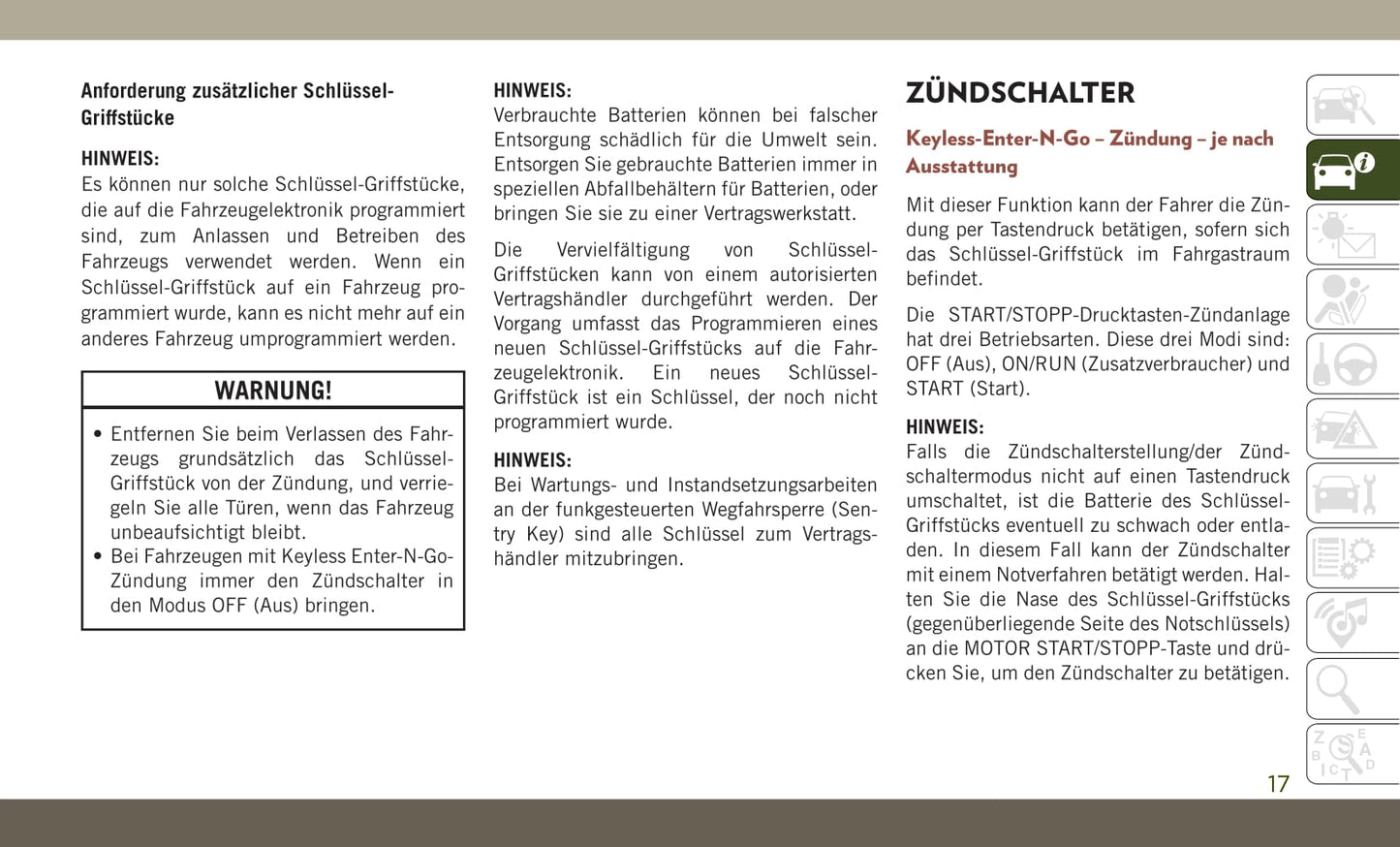 Anforderung zusätzlicher Schlüssel-Griffstücke

HINWEIS:
Es können nur solche Schlüssel-Griffstücke, die auf die Fahrzeugelektronik programmiert sind, zum Anlassen und Betreiben des Fahrzeugs verwendet werden. Wenn ein Schlüssel-Griffstück auf ein Fahrzeug programmiert wurde, kann es nicht mehr auf ein anderes Fahrzeug umprogrammiert werden.

WARNUNG!

• Entfernen Sie beim Verlassen des Fahrzeugs grundsätzlich das Schlüssel-Griffstück von der Zündung, und verriegeln Sie alle Türen, wenn das Fahrzeug unbeaufsichtigt bleibt.
• Bei Fahrzeugen mit Keyless Enter-N-Go-Zündung immer den Zündschalter in den Modus OFF (Aus) bringen.

HINWEIS:
Verbrauchte Batterien können bei falscher Entsorgung schädlich für die Umwelt sein. Entsorgen Sie gebrauchte Batterien immer in speziellen Abfallbehältern für Batterien, oder bringen Sie sie zu einer Vertragswerkstatt.

Die Vervielfältigung von Schlüssel-Griffstücken kann von einem autorisierten Vertragshändler durchgeführt werden. Der Vorgang umfasst das Programmieren eines neuen Schlüssel-Griffstücks auf die Fahrzeugelektronik. Ein neues Schlüssel-Griffstück ist ein Schlüssel, der noch nicht programmiert wurde.

HINWEIS:
Bei Wartungs- und Instandsetzungsarbeiten an der funkgesteuerten Wegfahrsperre (Sentry Key) sind alle Schlüssel zum Vertragshändler mitzubringen.

ZÜNDSCHALTER

Keyless-Enter-N-Go – Zündung – je nach Ausstattung

Mit dieser Funktion kann der Fahrer die Zündung per Tastendruck betätigen, sofern sich das Schlüssel-Griffstück im Fahrgastraum befindet.

Die START/STOPP-Drucktasten-Zündanlage hat drei Betriebsarten. Diese drei Modi sind: OFF (Aus), ON/RUN (Zusatzverbraucher) und START (Start).

HINWEIS:
Falls die Zündschalterstellung/der Zündschaltermodus nicht auf einen Tastendruck umschaltet, ist die Batterie des Schlüssel-Griffstücks eventuell zu schwach oder entladen. In diesem Fall kann der Zündschalter mit einem Notverfahren betätigt werden. Halten Sie die Nase des Schlüssel-Griffstücks (gegenüberliegende Seite des Notschlüssels) an die MOTOR START/STOPP-Taste und drücken Sie, um den Zündschalter zu betätigen.

17